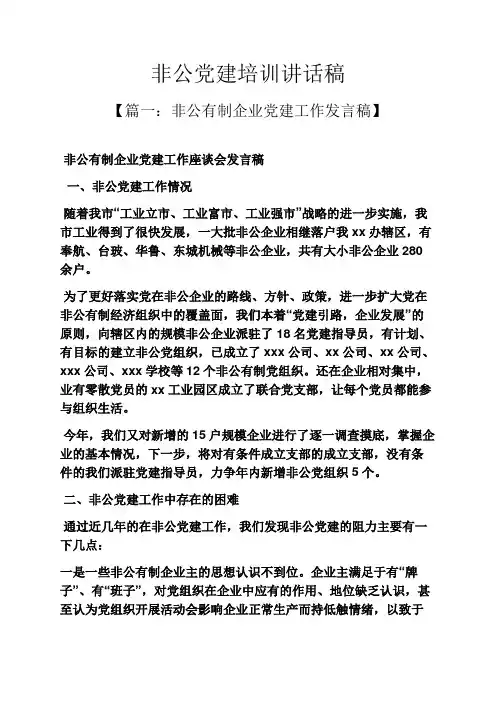 非公党建培训讲话稿

【篇一：非公有制企业党建工作发言稿】

非公有制企业党建工作座谈会发言稿

一、非公党建工作情况

随着我市“工业立市、工业富市、工业强市”战略的进一步实施，我市工业得到了很快发展，一大批非公企业相继落户我 xx 办辖区，有奉航、台玻、华鲁、东城机械等非公企业，共有大小非公企业 280 余户。

为了更好落实党在非公企业的路线、方针、政策，进一步扩大党在非公有制经济组织中的覆盖面，我们本着“党建引路，企业发展”的原则，向辖区内的规模非公企业派驻了 18 名党建指导员，有计划、有目标的建立非公党组织，已成立了 xxx 公司、xx 公司、xx 公司、xxx 公司、xxx 学校等 12 个非公有制党组织。还在企业相对集中，业有零散党员的 xx 工业园区成立了联合党支部，让每个党员都能参与组织生活。

今年，我们又对新增的 15 户规模企业进行了逐一调查摸底，掌握企业的基本情况，下一步，将对有条件成立支部的成立支部，没有条件的我们派驻党建指导员，力争年内新增非公党组织 5 个。

二、非公党建工作中存在的困难

通过近几年的在非公党建工作，我们发现非公党建的阻力主要有一下几点：

一是一些非公有制企业主的思想认识不到位。企业主满足于有“牌子”、有“班子”，对党组织在企业中应有的作用、地位缺乏认识，甚至认为党组织开展活动会影响企业正常生产而持低触情绪，以致于